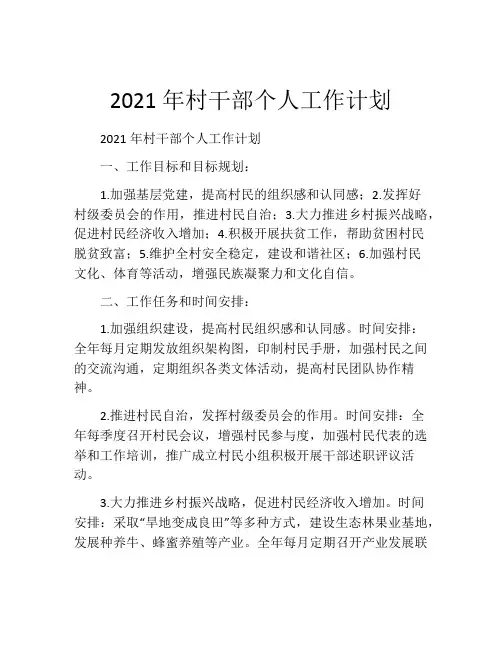 2021 年村干部个人工作计划

2021 年村干部个人工作计划

一、工作目标和目标规划：

1.加强基层党建，提高村民的组织感和认同感；2.发挥好村级委员会的作用，推进村民自治；3.大力推进乡村振兴战略，促进村民经济收入增加；4.积极开展扶贫工作，帮助贫困村民脱贫致富；5.维护全村安全稳定，建设和谐社区；6.加强村民文化、体育等活动，增强民族凝聚力和文化自信。

二、工作任务和时间安排：

1.加强组织建设，提高村民组织感和认同感。时间安排：全年每月定期发放组织架构图，印制村民手册，加强村民之间的交流沟通，定期组织各类文体活动，提高村民团队协作精神。

2.推进村民自治，发挥村级委员会的作用。时间安排：全年每季度召开村民会议，增强村民参与度，加强村民代表的选举和工作培训，推广成立村民小组积极开展干部述职评议活动。

3.大力推进乡村振兴战略，促进村民经济收入增加。时间安排：采取“旱地变成良田”等多种方式，建设生态林果业基地，发展种养牛、蜂蜜养殖等产业。全年每月定期召开产业发展联